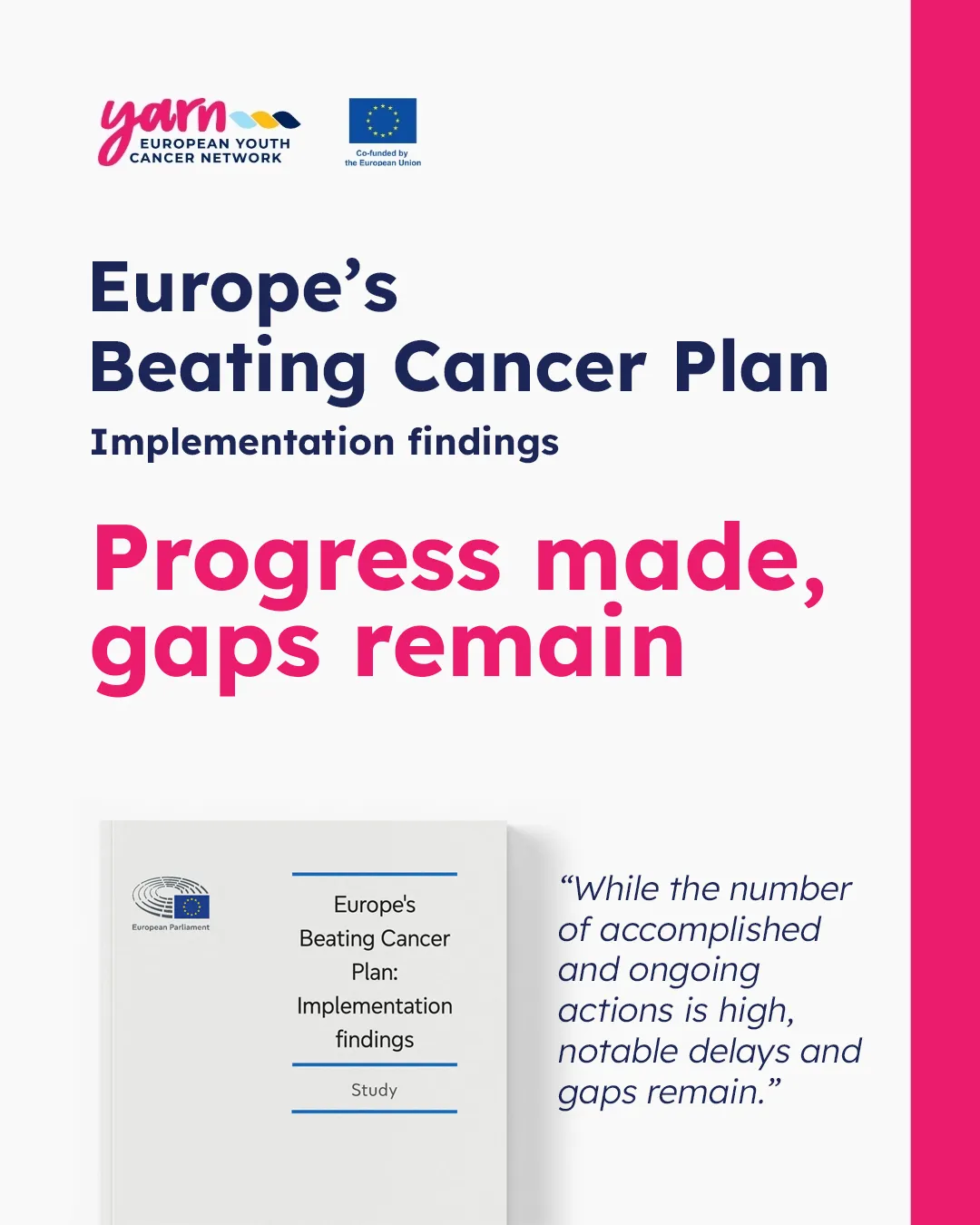 yarn
EUROPEAN YOUTH
CANCER NETWORK

Co-funded by
the European Union

Europe's
Beating Cancer Plan

Implementation findings

Progress made,
gaps remain

European Parliament

Europe's
Beating Cancer
Plan:
Implementation
findings

Study

"While the number of accomplished and ongoing actions is high, notable delays and gaps remain."